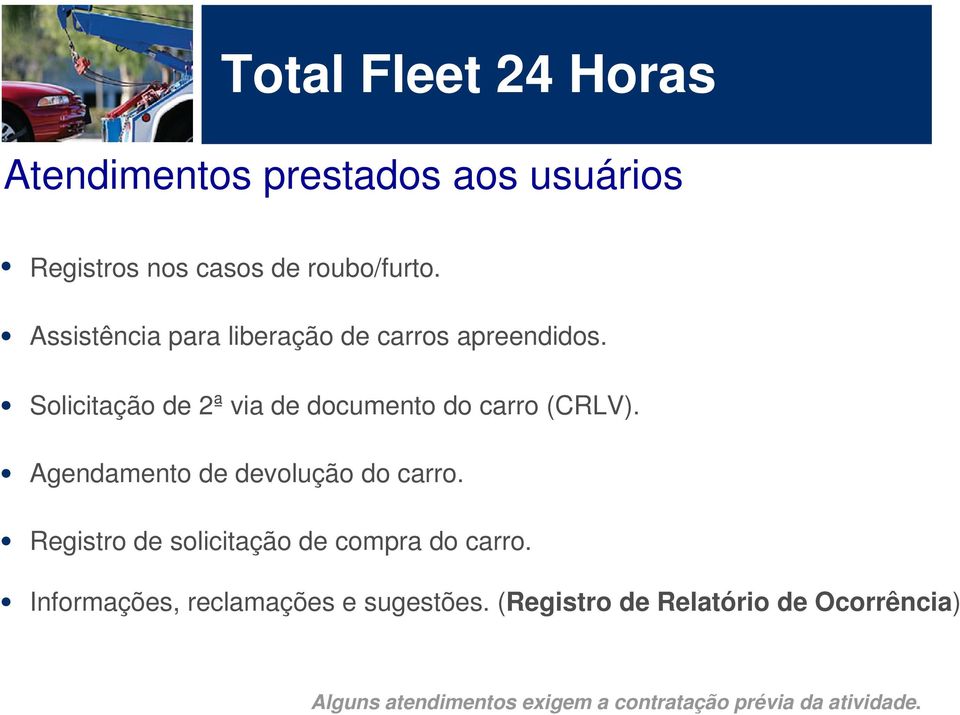 Total Fleet 24 Horas

Atendimentos prestados aos usuários

• Registros nos casos de roubo/furto.

• Assistência para liberação de carros apreendidos.

• Solicitação de 2ª via de documento do carro (CRLV).

• Agendamento de devolução do carro.

• Registro de solicitação de compra do carro.

• Informações, reclamações e sugestões. (Registro de Relatório de Ocorrência)

Alguns atendimentos exigem a contratação prévia da atividade.